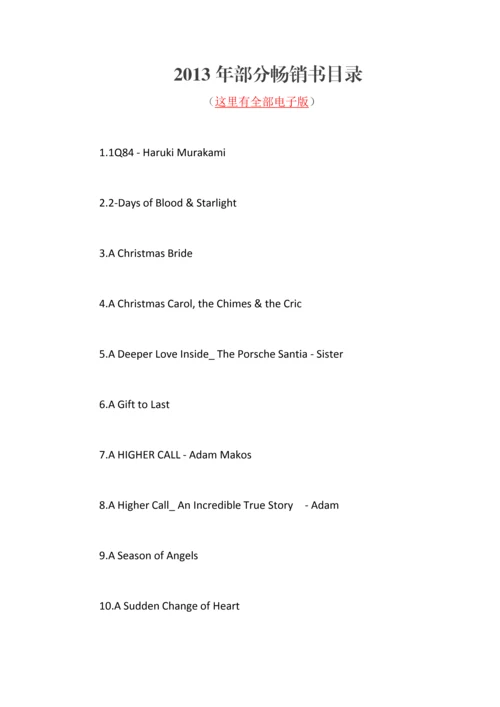 2013 年部分畅销书目录

（这里有全部电子版）

1.1Q84 - Haruki Murakami

2.2-Days of Blood & Starlight

3.A Christmas Bride

4.A Christmas Carol, the Chimes & the Cric

5.A Deeper Love Inside_ The Porsche Santia - Sister

6.A Gift to Last

7.A HIGHER CALL - Adam Makos

8.A Higher Call_ An Incredible True Story - Adam

9.A Season of Angels

10.A Sudden Change of Heart